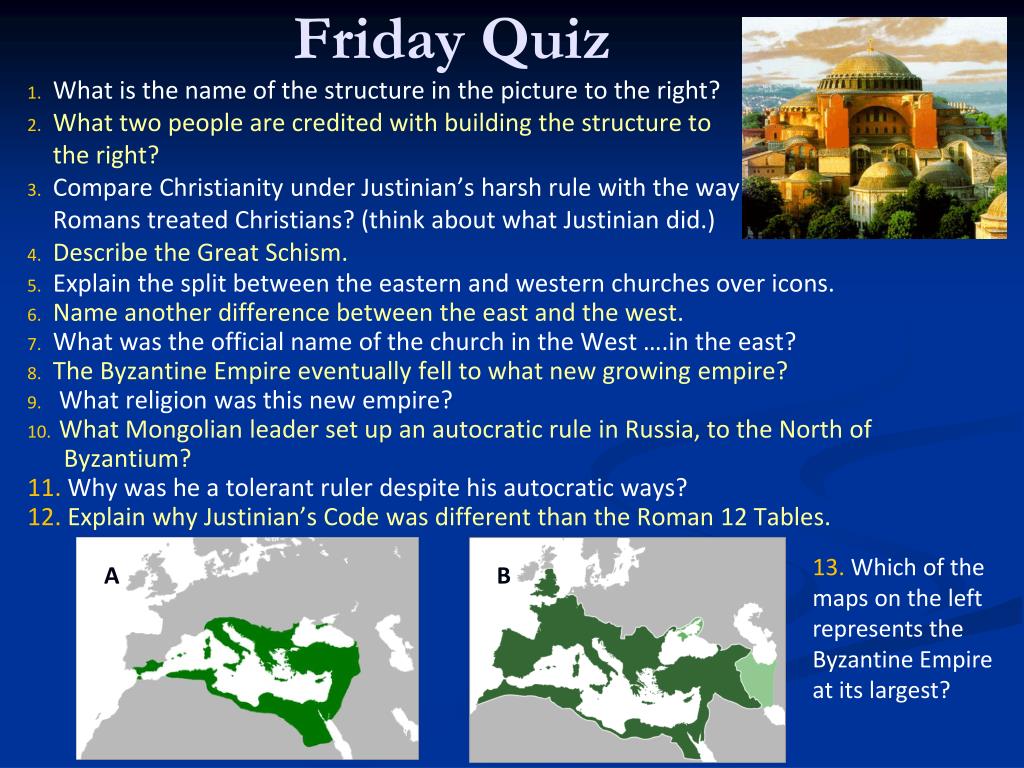 Friday Quiz

1. What is the name of the structure in the picture to the right?
2. What two people are credited with building the structure to the right?
3. Compare Christianity under Justinian’s harsh rule with the way Romans treated Christians? (think about what Justinian did.)
4. Describe the Great Schism.
5. Explain the split between the eastern and western churches over icons.
6. Name another difference between the east and the west.
7. What was the official name of the church in the West ….in the east?
8. The Byzantine Empire eventually fell to what new growing empire?
9. What religion was this new empire?
10. What Mongolian leader set up an autocratic rule in Russia, to the North of Byzantium?
11. Why was he a tolerant ruler despite his autocratic ways?
12. Explain why Justinian’s Code was different than the Roman 12 Tables.

A

B

13. Which of the maps on the left represents the Byzantine Empire at its largest?